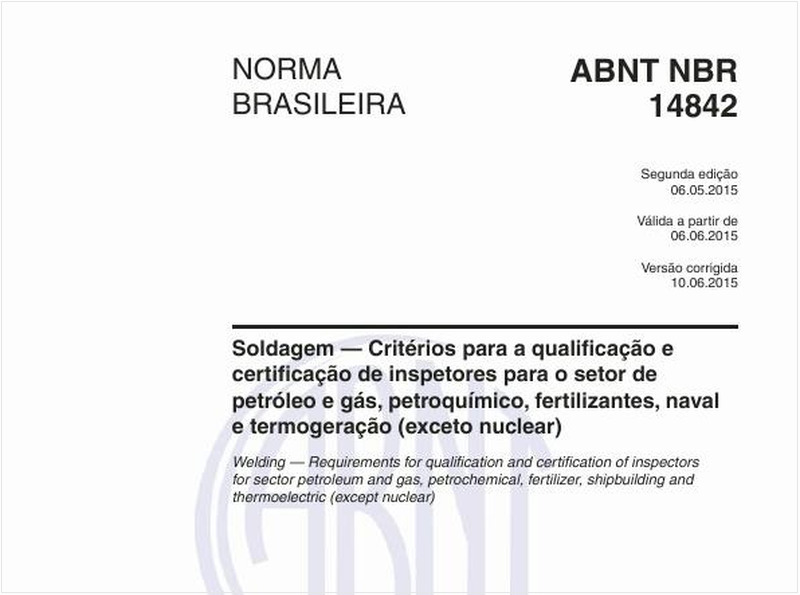 NORMA BRASILEIRA

ABNT NBR 14842

Segunda edição
06.05.2015

Válida a partir de
06.06.2015

Versão corrigida
10.06.2015

Soldagem — Critérios para a qualificação e certificação de inspetores para o setor de petróleo e gás, petroquímico, fertilizantes, naval e termogeração (exceto nuclear)

Welding — Requirements for qualification and certification of inspectors for sector petroleum and gas, petrochemical, fertilizer, shipbuilding and thermoelectric (except nuclear)